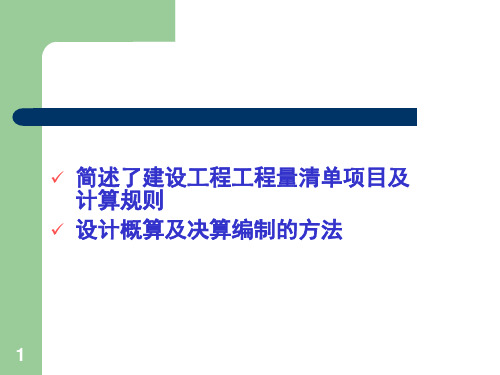 ✓ 简述了建设工程工程量清单项目及计算规则

✓ 设计概算及决算编制的方法

1